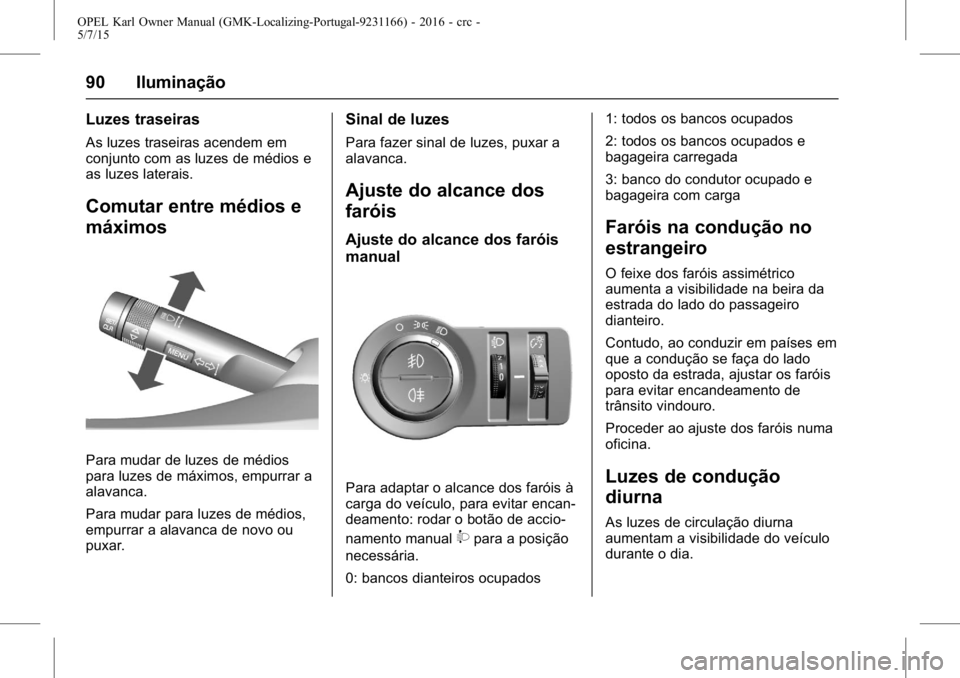 OPEL Karl Owner Manual (GMK-Localizing-Portugal-9231166) - 2016 - crc - 5/7/15

90 Iluminação

Luzes traseiras

As luzes traseiras acendem em conjunto com as luzes de médios e as luzes laterais.

Comutar entre médios e máximos

MENU

Para mudar de luzes de médios para luzes de máximos, empurrar a alavanca.

Para mudar para luzes de médios, empurrar a alavanca de novo ou puxar.

Sinal de luzes

Para fazer sinal de luzes, puxar a alavanca.

Ajuste do alcance dos faróis

Ajuste do alcance dos faróis manual

Para adaptar o alcance dos faróis à carga do veículo, para evitar encandeamento: rodar o botão de accionamento manual para a posição necessária.

0: bancos dianteiros ocupados

1: todos os bancos ocupados

2: todos os bancos ocupados e bagageira carregada

3: banco do condutor ocupado e bagageira com carga

Faróis na condução no estrangeiro

O feixe dos faróis assimétrico aumenta a visibilidade na beira da estrada do lado do passageiro dianteiro.

Contudo, ao conduzir em países em que a condução se faça do lado oposto da estrada, ajustar os faróis para evitar encandeamento de trânsito vindouro.

Proceder ao ajuste dos faróis numa oficina.

Luzes de condução diurna

As luzes de circulação diurna aumentam a visibilidade do veículo durante o dia.

carmanualsonline.info